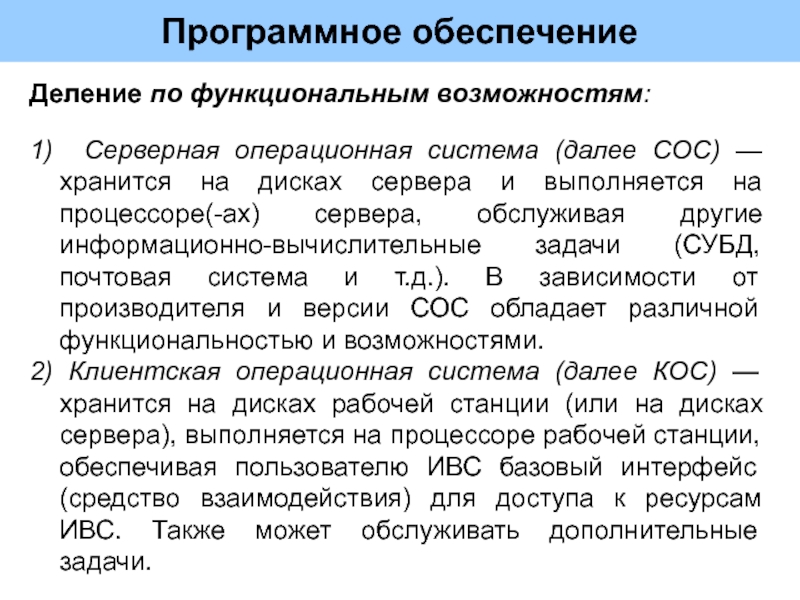 Программное обеспечение

Деление по функциональным возможностям:

1) Серверная операционная система (далее СОС) — хранится на дисках сервера и выполняется на процессоре(-ах) сервера, обслуживая другие информационно-вычислительные задачи (СУБД, почтовая система и т.д.). В зависимости от производителя и версии СОС обладает различной функциональностью и возможностями.
2) Клиентская операционная система (далее КОС) — хранится на дисках рабочей станции (или на дисках сервера), выполняется на процессоре рабочей станции, обеспечивая пользователю ИВС базовый интерфейс (средство взаимодействия) для доступа к ресурсам ИВС. Также может обслуживать дополнительные задачи.